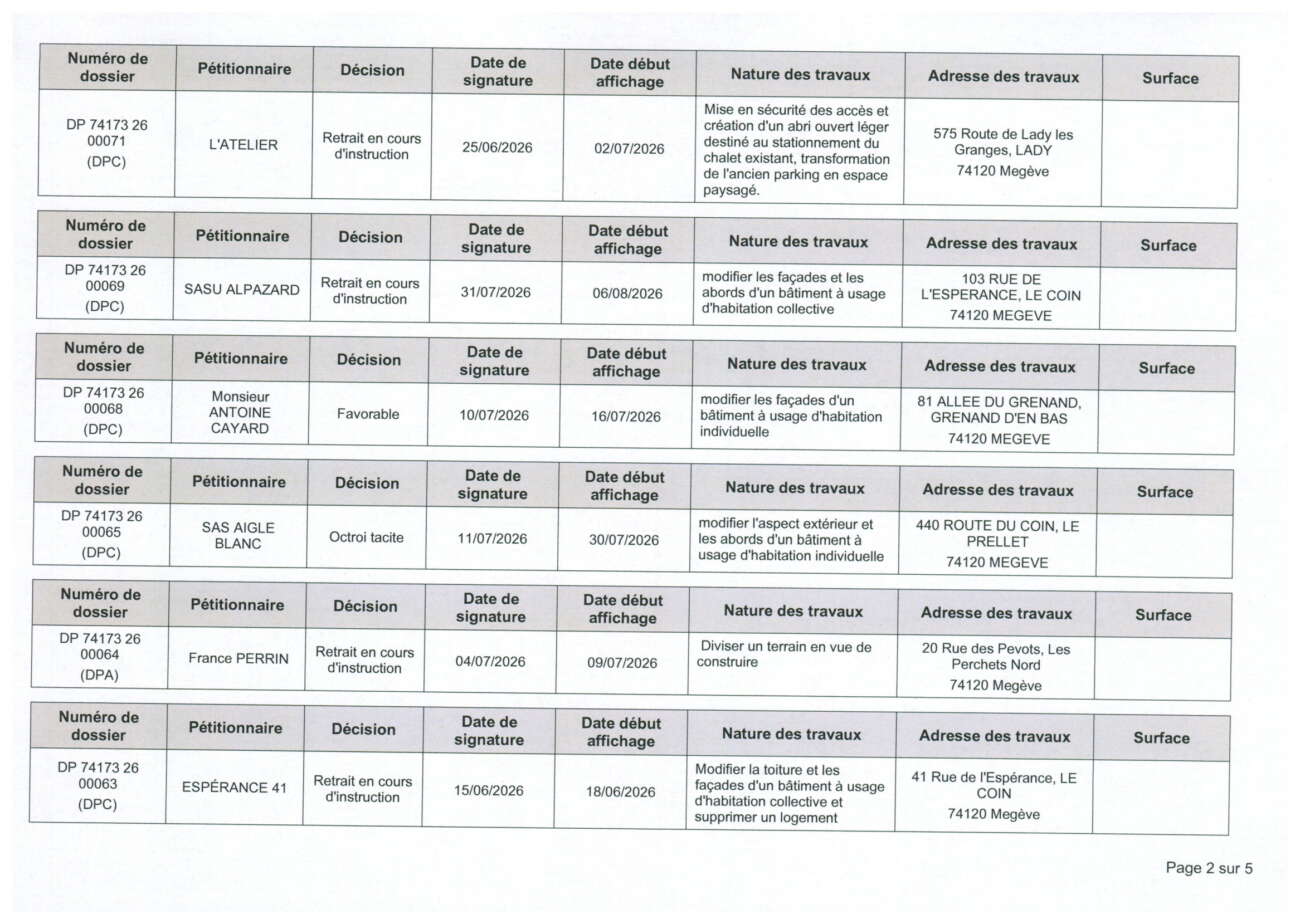 | Numéro de dossier | Pétitionnaire | Décision | Date de signature | Date début affichage | Nature des travaux | Adresse des travaux | Surface |
|---|---|---|---|---|---|---|---|
| DP 74173 26 00071 (DPC) | L'ATELIER | Retrait en cours d'instruction | 25/06/2026 | 02/07/2026 | Mise en sécurité des accès et création d'un abri ouvert léger destiné au stationnement du chalet existant, transformation de l'ancien parking en espace paysagé. | 575 Route de Lady les Granges, LADY 74120 Megève | |

| Numéro de dossier | Pétitionnaire | Décision | Date de signature | Date début affichage | Nature des travaux | Adresse des travaux | Surface |
|---|---|---|---|---|---|---|---|
| DP 74173 26 00069 (DPC) | SASU ALPAZARD | Retrait en cours d'instruction | 31/07/2026 | 06/08/2026 | modifier les façades et les abords d'un bâtiment à usage d'habitation collective | 103 RUE DE L'ESPERANCE, LE COIN 74120 MEGEVE | |

| Numéro de dossier | Pétitionnaire | Décision | Date de signature | Date début affichage | Nature des travaux | Adresse des travaux | Surface |
|---|---|---|---|---|---|---|---|
| DP 74173 26 00068 (DPC) | Monsieur ANTOINE CAYARD | Favorable | 10/07/2026 | 16/07/2026 | modifier les façades d'un bâtiment à usage d'habitation individuelle | 81 ALLEE DU GRENAND, GRENAND D'EN BAS 74120 MEGEVE | |

| Numéro de dossier | Pétitionnaire | Décision | Date de signature | Date début affichage | Nature des travaux | Adresse des travaux | Surface |
|---|---|---|---|---|---|---|---|
| DP 74173 26 00065 (DPC) | SAS AIGLE BLANC | Octroi tacite | 11/07/2026 | 30/07/2026 | modifier l'aspect extérieur et les abords d'un bâtiment à usage d'habitation individuelle | 440 ROUTE DU COIN, LE PRELLET 74120 MEGEVE | |

| Numéro de dossier | Pétitionnaire | Décision | Date de signature | Date début affichage | Nature des travaux | Adresse des travaux | Surface |
|---|---|---|---|---|---|---|---|
| DP 74173 26 00064 (DPA) | France PERRIN | Retrait en cours d'instruction | 04/07/2026 | 09/07/2026 | Diviser un terrain en vue de construire | 20 Rue des Pevots, Les Perchets Nord 74120 Megève | |

| Numéro de dossier | Pétitionnaire | Décision | Date de signature | Date début affichage | Nature des travaux | Adresse des travaux | Surface |
|---|---|---|---|---|---|---|---|
| DP 74173 26 00063 (DPC) | ESPÉRANCE 41 | Retrait en cours d'instruction | 15/06/2026 | 18/06/2026 | Modifier la toiture et les façades d'un bâtiment à usage d'habitation collective et supprimer un logement | 41 Rue de l'Espérance, LE COIN 74120 Megève | |

Page 2 sur 5